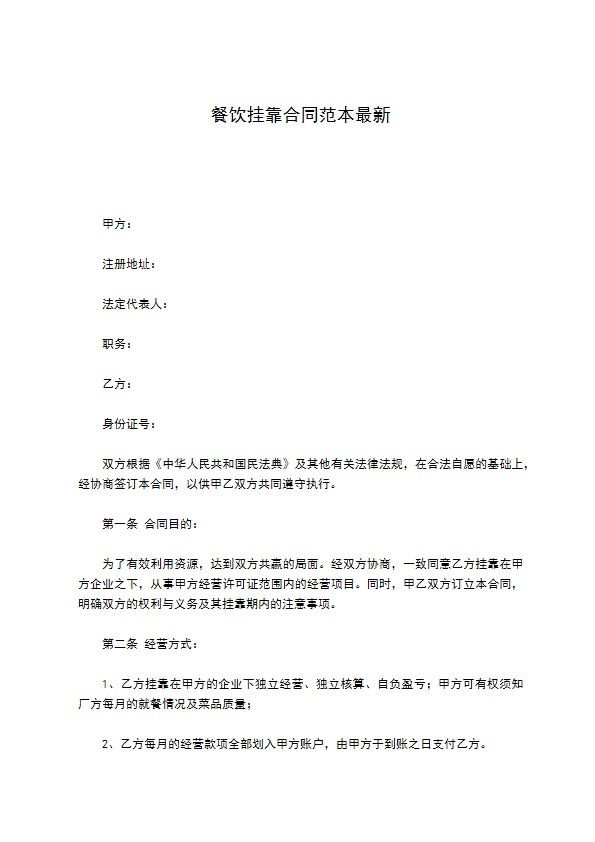 餐饮挂靠合同范本最新

甲方：

注册地址：

法定代表人：

职务：

乙方：

身份证号：

双方根据《中华人民共和国民法典》及其他有关法律法规，在合法自愿的基础上，经协商签订本合同，以供甲乙双方共同遵守执行。

第一条 合同目的：

为了有效利用资源，达到双方共赢的局面。经双方协商，一致同意乙方挂靠在甲方企业之下，从事甲方经营许可证范围内的经营项目。同时，甲乙双方订立本合同，明确双方的权利与义务及其挂靠期内的注意事项。

第二条 经营方式：

1、乙方挂靠在甲方的企业下独立经营、独立核算、自负盈亏；甲方可有权须知厂方每月的就餐情况及菜品质量；

2、乙方每月的经营款项全部划入甲方账户，由甲方于到账之日支付乙方。